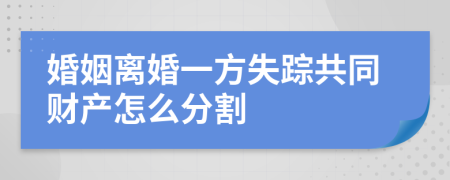 婚姻离婚一方失踪共同财产怎么分割